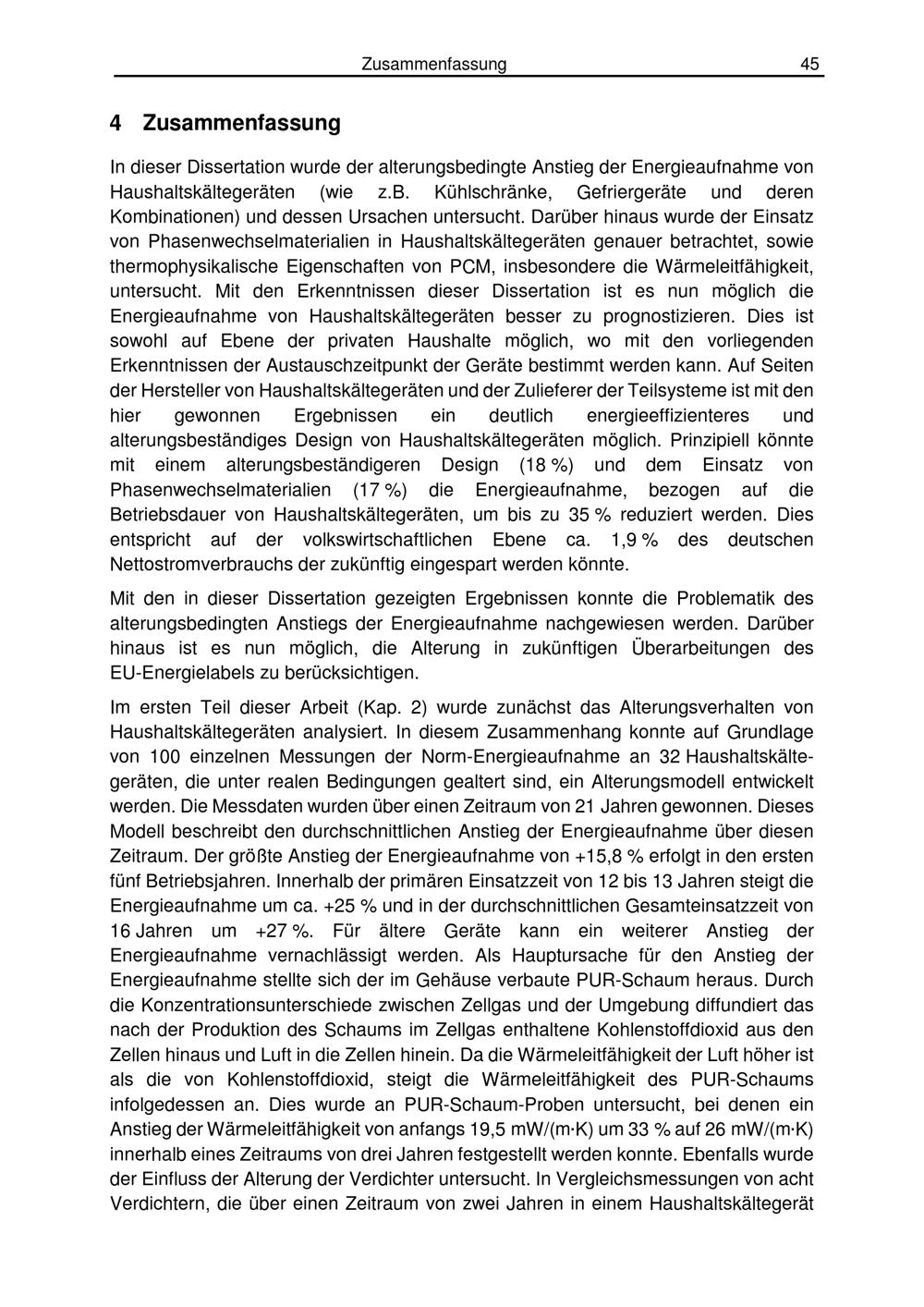 Zusammenfassung 45

4 Zusammenfassung

In dieser Dissertation wurde der alterungsbedingte Anstieg der Energieaufnahme von Haushaltskältegeräten (wie z.B. Kühlschränke, Gefriergeräte und deren Kombinationen) und dessen Ursachen untersucht. Darüber hinaus wurde der Einsatz von Phasenwechselmaterialien in Haushaltskältegeräten genauer betrachtet, sowie thermophysikalische Eigenschaften von PCM, insbesondere die Wärmeleitfähigkeit, untersucht. Mit den Erkenntnissen dieser Dissertation ist es nun möglich die Energieaufnahme von Haushaltskältegeräten besser zu prognostizieren. Dies ist sowohl auf Ebene der privaten Haushalte möglich, wo mit den vorliegenden Erkenntnissen der Austauschzeitpunkt der Geräte bestimmt werden kann. Auf Seiten der Hersteller von Haushaltskältegeräten und der Zulieferer der Teilsysteme ist mit den hier gewonnen Ergebnissen ein deutlich energieeffizienteres und alterungsbeständiges Design von Haushaltskältegeräten möglich. Prinzipiell könnte mit einem alterungsbeständigeren Design (18 %) und dem Einsatz von Phasenwechselmaterialien (17 %) die Energieaufnahme, bezogen auf die Betriebsdauer von Haushaltskältegeräten, um bis zu 35 % reduziert werden. Dies entspricht auf der volkswirtschaftlichen Ebene ca. 1,9 % des deutschen Nettostromverbrauchs der zukünftig eingespart werden könnte.

Mit den in dieser Dissertation gezeigten Ergebnissen konnte die Problematik des alterungsbedingten Anstiegs der Energieaufnahme nachgewiesen werden. Darüber hinaus ist es nun möglich, die Alterung in zukünftigen Überarbeitungen des EU-Energielabels zu berücksichtigen.

Im ersten Teil dieser Arbeit (Kap. 2) wurde zunächst das Alterungsverhalten von Haushaltskältegeräten analysiert. In diesem Zusammenhang konnte auf Grundlage von 100 einzelnen Messungen der Norm-Energieaufnahme an 32 Haushaltskältegeräten, die unter realen Bedingungen gealtert sind, ein Alterungsmodell entwickelt werden. Die Messdaten wurden über einen Zeitraum von 21 Jahren gewonnen. Dieses Modell beschreibt den durchschnittlichen Anstieg der Energieaufnahme über diesen Zeitraum. Der größte Anstieg der Energieaufnahme von +15,8 % erfolgt in den ersten fünf Betriebsjahren. Innerhalb der primären Einsatzzeit von 12 bis 13 Jahren steigt die Energieaufnahme um ca. +25 % und in der durchschnittlichen Gesamteinsatzzeit von 16 Jahren um +27 %. Für ältere Geräte kann ein weiterer Anstieg der Energieaufnahme vernachlässigt werden. Als Hauptursache für den Anstieg der Energieaufnahme stellte sich der im Gehäuse verbaute PUR-Schaum heraus. Durch die Konzentrationsunterschiede zwischen Zellgas und der Umgebung diffundiert das nach der Produktion des Schaums im Zellgas enthaltene Kohlenstoffdioxid aus den Zellen hinaus und Luft in die Zellen hinein. Da die Wärmeleitfähigkeit der Luft höher ist als die von Kohlenstoffdioxid, steigt die Wärmeleitfähigkeit des PUR-Schaums infolgedessen an. Dies wurde an PUR-Schaum-Proben untersucht, bei denen ein Anstieg der Wärmeleitfähigkeit von anfangs 19,5 mW/(m·K) um 33 % auf 26 mW/(m·K) innerhalb eines Zeitraums von drei Jahren festgestellt werden konnte. Ebenfalls wurde der Einfluss der Alterung der Verdichter untersucht. In Vergleichsmessungen von acht Verdichtern, die über einen Zeitraum von zwei Jahren in einem Haushaltskältegerät